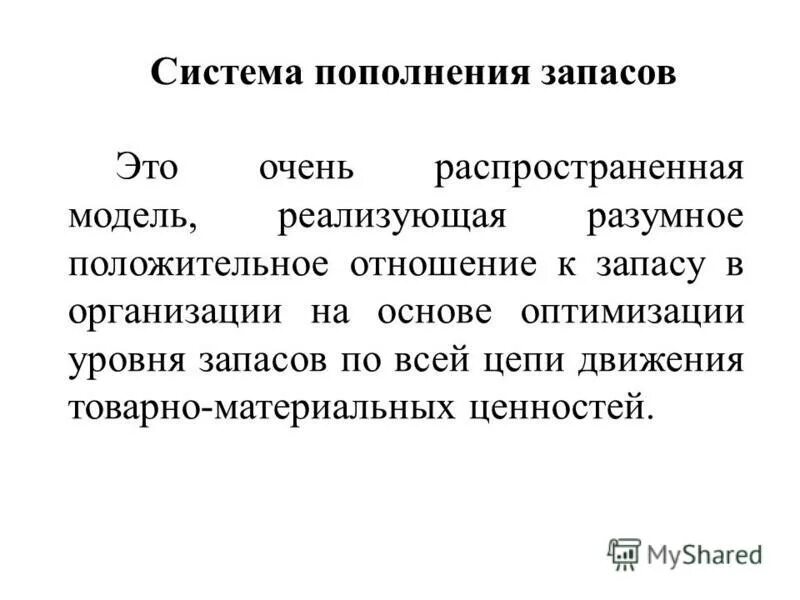 Система пополнения запасов

Это очень распространенная модель, реализующая разумное положительное отношение к запасу в организации на основе оптимизации уровня запасов по всей цепи движения товарно-материальных ценностей.

MyShared